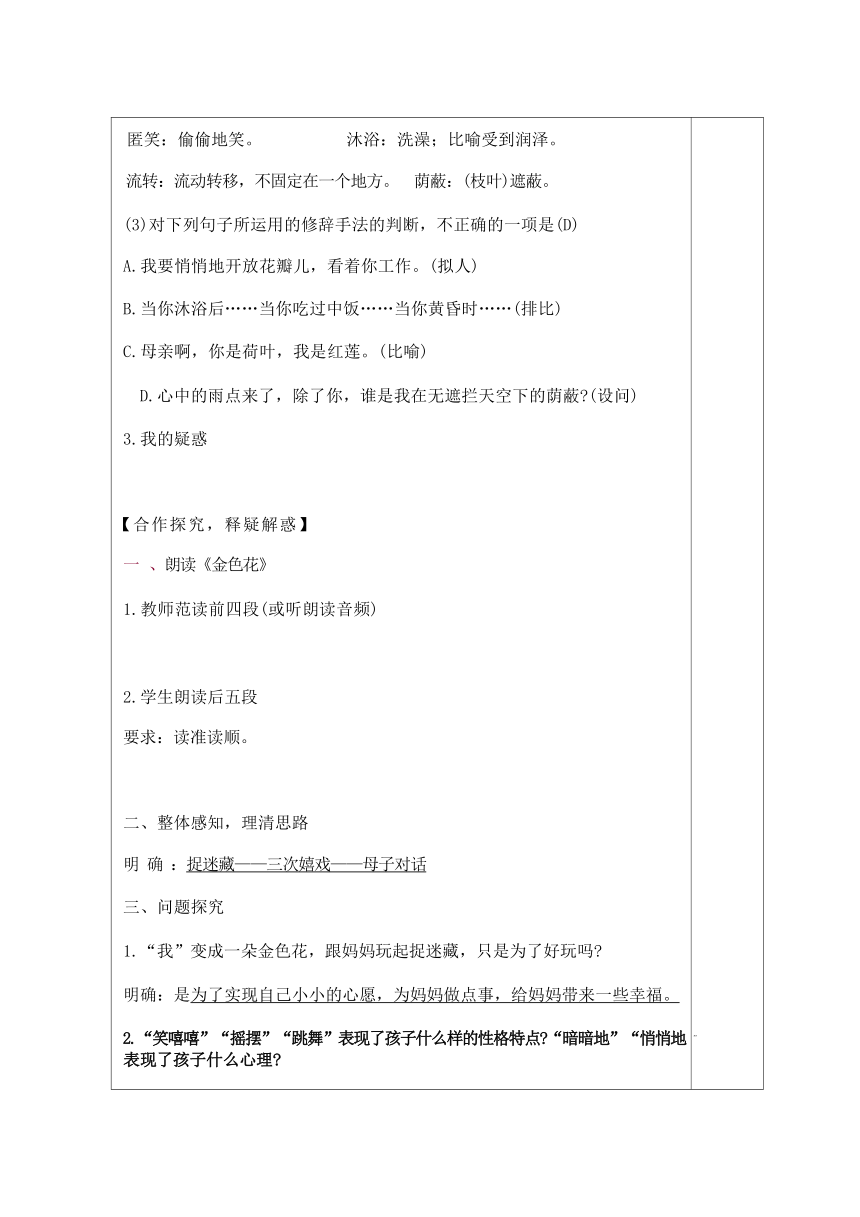 匿笑：偷偷地笑。　　沐浴：洗澡；比喻受到润泽。

流转：流动转移，不固定在一个地方。　荫蔽：(枝叶)遮蔽。

(3)对下列句子所运用的修辞手法的判断，不正确的一项是(D)

A.我要悄悄地开放花瓣儿，看着你工作。(拟人)

B.当你沐浴后……当你吃过中饭……当你黄昏时……(排比)

C.母亲啊，你是荷叶，我是红莲。(比喻)

D.心中的雨点来了，除了你，谁是我在无遮拦天空下的荫蔽?(设问)

3.我的疑惑

【合作探究，释疑解惑】

一 、朗读《金色花》

1.教师范读前四段(或听朗读音频)

2.学生朗读后五段

要求：读准读顺。

二、整体感知，理清思路

明 确 ：捉迷藏——三次嬉戏——母子对话

三、问题探究

1.“我”变成一朵金色花，跟妈妈玩起捉迷藏，只是为了好玩吗?

明确：是为了实现自己小小的心愿，为妈妈做点事，给妈妈带来一些幸福。

2.“笑嘻嘻”“摇摆”“跳舞”表现了孩子什么样的性格特点?“暗暗地”“悄悄地表现了孩子什么心理?